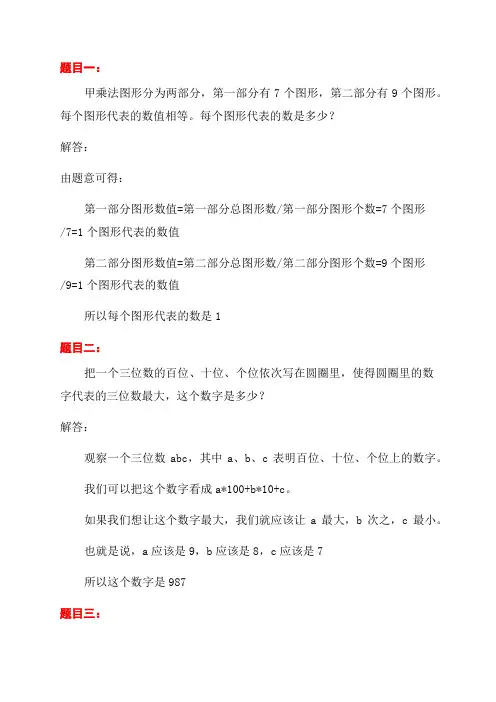 题目一：

甲乘法图形分为两部分，第一部分有 7 个图形，第二部分有 9 个图形。每个图形代表的数值相等。每个图形代表的数是多少？

解答：

由题意可得：

第一部分图形数值=第一部分总图形数/第一部分图形个数=7 个图形/7=1 个图形代表的数值

第二部分图形数值=第二部分总图形数/第二部分图形个数=9 个图形/9=1 个图形代表的数值

所以每个图形代表的数是 1

题目二：

把一个三位数的百位、十位、个位依次写在圆圈里，使得圆圈里的数字代表的三位数最大，这个数字是多少？

解答：

观察一个三位数 abc，其中 a、b、c 表明百位、十位、个位上的数字。

我们可以把这个数字看成 a*100+b*10+c。

如果我们想让这个数字最大，我们就应该让 a 最大，b 次之，c 最小。

也就是说，a 应该是 9，b 应该是 8，c 应该是 7

所以这个数字是 987

题目三：